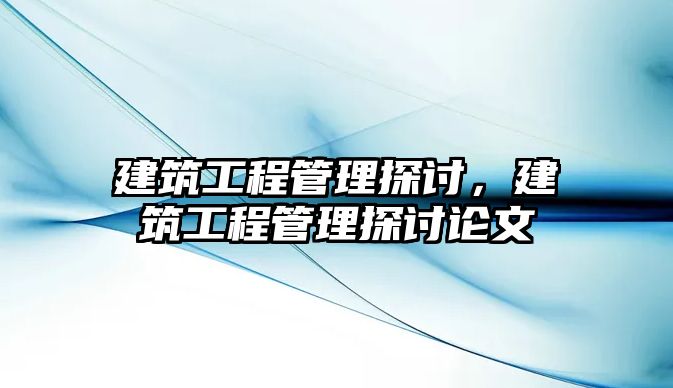 建筑工程管理探讨，建筑工程管理探讨论文